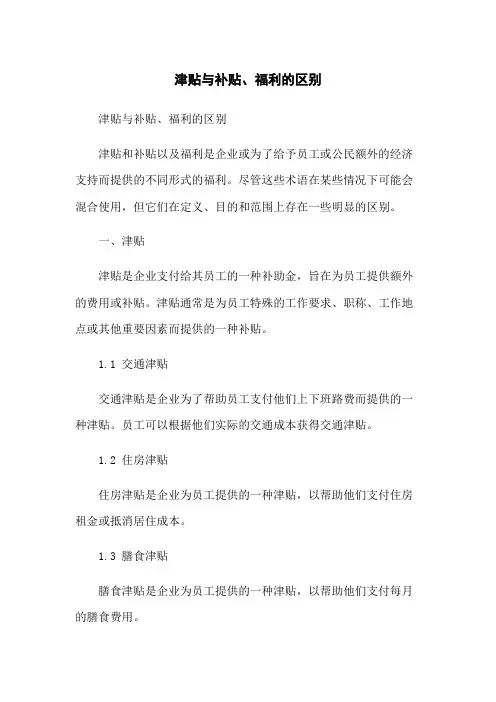 津贴与补贴、福利的区别

津贴与补贴、福利的区别

津贴和补贴以及福利是企业或为了给予员工或公民额外的经济支持而提供的不同形式的福利。尽管这些术语在某些情况下可能会混合使用，但它们在定义、目的和范围上存在一些明显的区别。

一、津贴

津贴是企业支付给其员工的一种补助金，旨在为员工提供额外的费用或补贴。津贴通常是为员工特殊的工作要求、职称、工作地点或其他重要因素而提供的一种补贴。

1.1 交通津贴

交通津贴是企业为了帮助员工支付他们上下班路费而提供的一种津贴。员工可以根据他们实际的交通成本获得交通津贴。

1.2 住房津贴

住房津贴是企业为员工提供的一种津贴，以帮助他们支付住房租金或抵消居住成本。

1.3 膳食津贴

膳食津贴是企业为员工提供的一种津贴，以帮助他们支付每月的膳食费用。